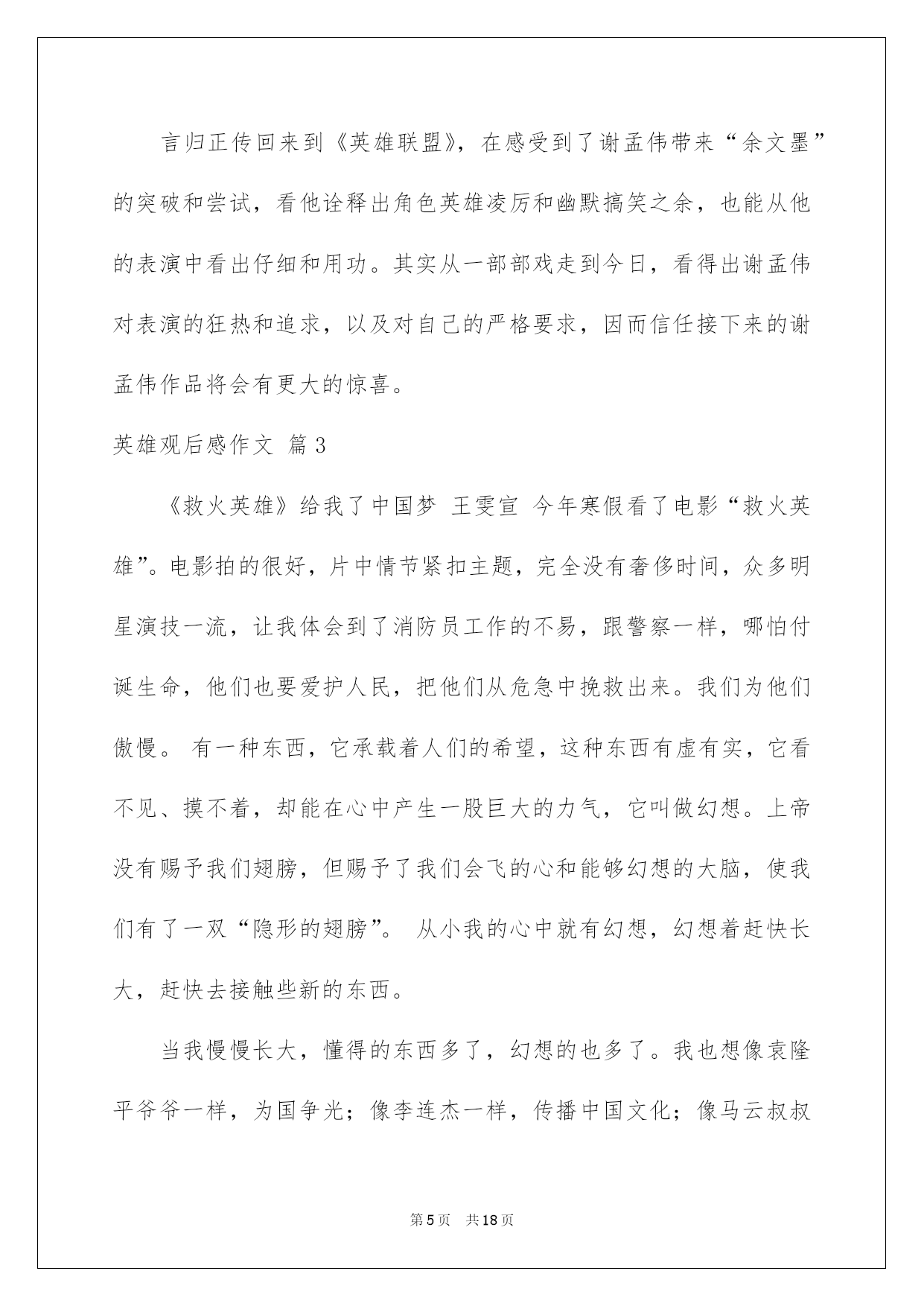 言归正传回来到《英雄联盟》，在感受到了谢孟伟带来“余文墨”的突破和尝试，看他诠释出角色英雄凌厉和幽默搞笑之余，也能从他的表演中看出仔细和用功。其实从一部部戏走到今日，看得出谢孟伟对表演的狂热和追求，以及对自己的严格要求，因而信任接下来的谢孟伟作品将会有更大的惊喜。

英雄观后感作文 篇3

《救火英雄》给我了中国梦 王雯宣 今年寒假看了电影“救火英雄”。电影拍的很好，片中情节紧扣主题，完全没有奢侈时间，众多明星演技一流，让我体会到了消防员工作的不易，跟警察一样，哪怕付诞生命，他们也要爱护人民，把他们从危急中挽救出来。我们为他们傲慢。 有一种东西，它承载着人们的希望，这种东西有虚有实，它看不见、摸不着，却能在心中产生一股巨大的力气，它叫做幻想。上帝没有赐予我们翅膀，但赐予了我们会飞的心和能够幻想的大脑，使我们有了一双“隐形的翅膀”。 从小我的心中就有幻想，幻想着赶快长大，赶快去接触些新的东西。

当我慢慢长大，懂得的东西多了，幻想的也多了。我也想像袁隆平爷爷一样，为国争光；像李连杰一样，传播中国文化；像马云叔叔

第5页 共18页